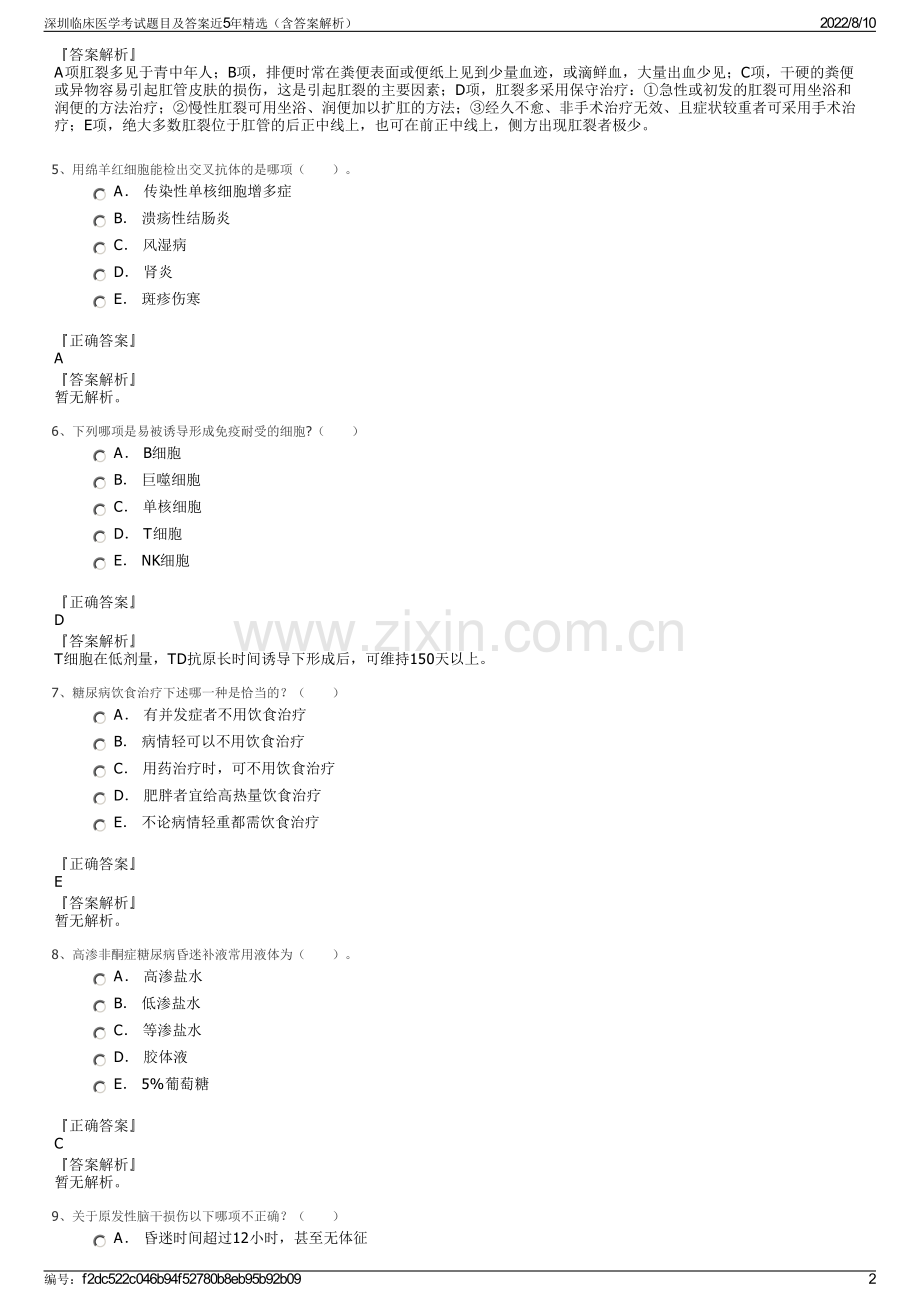 深圳临床医学考试题目及答案近5年精选（含答案解析） 2022/8/10

『答案解析』
A项肛裂多见于青中年人；B项，排便时常在粪便表面或便纸上见到少量血迹，或滴鲜血，大量出血少见；C项，干硬的粪便或异物容易引起肛管皮肤的损伤，这是引起肛裂的主要因素；D项，肛裂多采用保守治疗：①急性或初发的肛裂可用坐浴和润便的方法治疗；②慢性肛裂可用坐浴、润便加以扩肛的方法；③经久不愈、非手术治疗无效、且症状较重者可采用手术治疗；E项，绝大多数肛裂位于肛管的后正中线上，也可在前正中线上，侧方出现肛裂者极少。

5、用绵羊红细胞能检出交叉抗体的是哪项（ ）。
A. 传染性单核细胞增多症
B. 溃疡性结肠炎
C. 风湿病
D. 肾炎
E. 斑疹伤寒

『正确答案』
A
『答案解析』
暂无解析。

6、下列哪项是易被诱导形成免疫耐受的细胞?（ ）
A. B细胞
B. 巨噬细胞
C. 单核细胞
D. T细胞
E. NK细胞

『正确答案』
D
『答案解析』
T细胞在低剂量，TD抗原长时间诱导下形成后，可维持150天以上。

7、糖尿病饮食治疗下述哪一种是恰当的？（ ）
A. 有并发症者不用饮食治疗
B. 病情轻可以不用饮食治疗
C. 用药治疗时，可不用饮食治疗
D. 肥胖者宜给高热量饮食治疗
E. 不论病情轻重都需饮食治疗

『正确答案』
E
『答案解析』
暂无解析。

8、高渗非酮症糖尿病昏迷补液常用液体为（ ）。
A. 高渗盐水
B. 低渗盐水
C. 等渗盐水
D. 胶体液
E. 5%葡萄糖

『正确答案』
C
『答案解析』
暂无解析。

9、关于原发性脑干损伤以下哪项不正确？（ ）
A. 昏迷时间超过12小时，甚至无体征

编号：f2dc522c046b94f52780b8eb95b92b09 2

www.zixin.com.cn